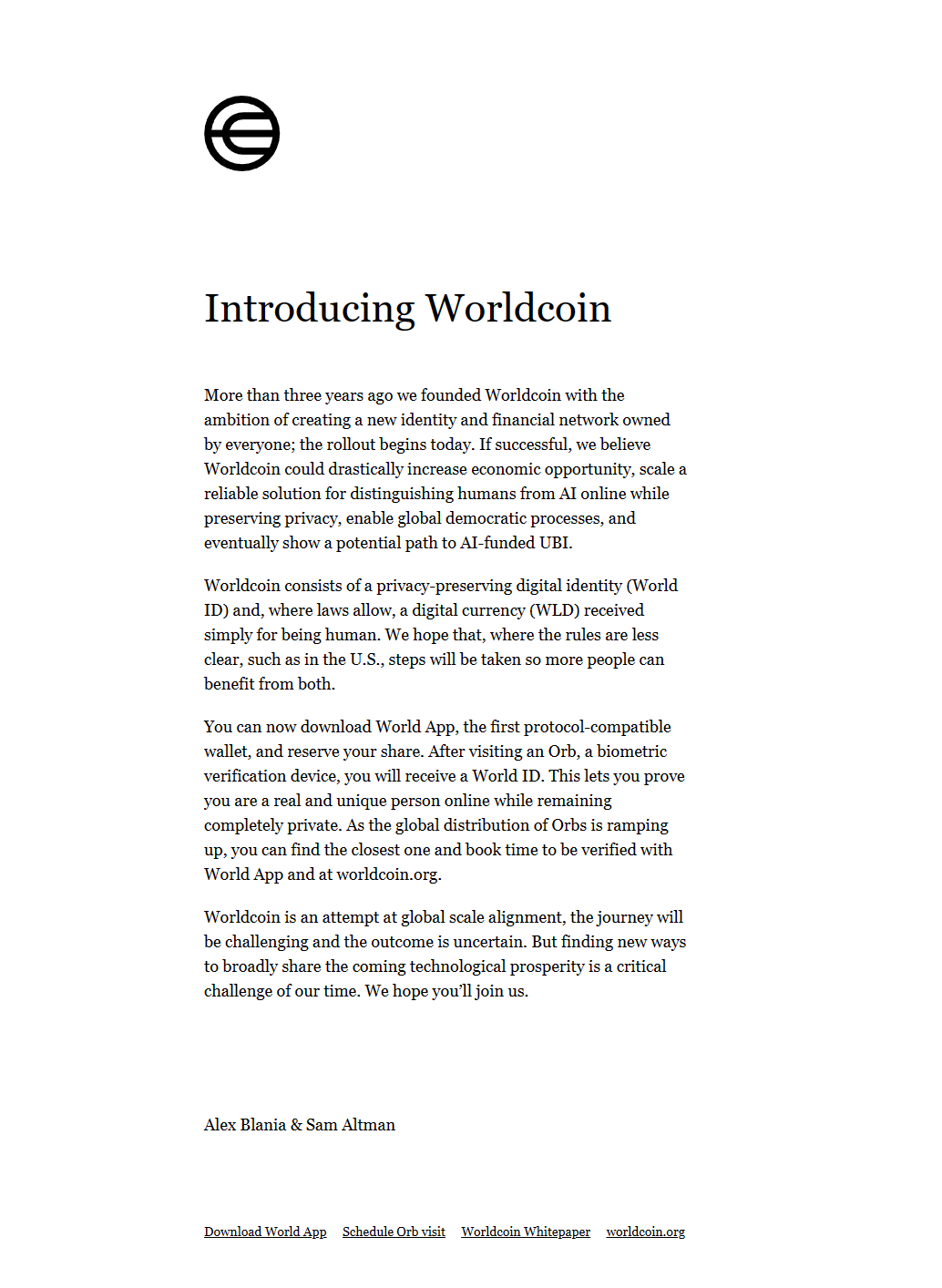 Introducing Worldcoin

More than three years ago we founded Worldcoin with the ambition of creating a new identity and financial network owned by everyone; the rollout begins today. If successful, we believe Worldcoin could drastically increase economic opportunity, scale a reliable solution for distinguishing humans from AI online while preserving privacy, enable global democratic processes, and eventually show a potential path to AI-funded UBI.

Worldcoin consists of a privacy-preserving digital identity (World ID) and, where laws allow, a digital currency (WLD) received simply for being human. We hope that, where the rules are less clear, such as in the U.S., steps will be taken so more people can benefit from both.

You can now download World App, the first protocol-compatible wallet, and reserve your share. After visiting an Orb, a biometric verification device, you will receive a World ID. This lets you prove you are a real and unique person online while remaining completely private. As the global distribution of Orbs is ramping up, you can find the closest one and book time to be verified with World App and at worldcoin.org.

Worldcoin is an attempt at global scale alignment, the journey will be challenging and the outcome is uncertain. But finding new ways to broadly share the coming technological prosperity is a critical challenge of our time. We hope you'll join us.

Alex Blania & Sam Altman

Download World App Schedule Orb visit Worldcoin Whitepaper worldcoin.org